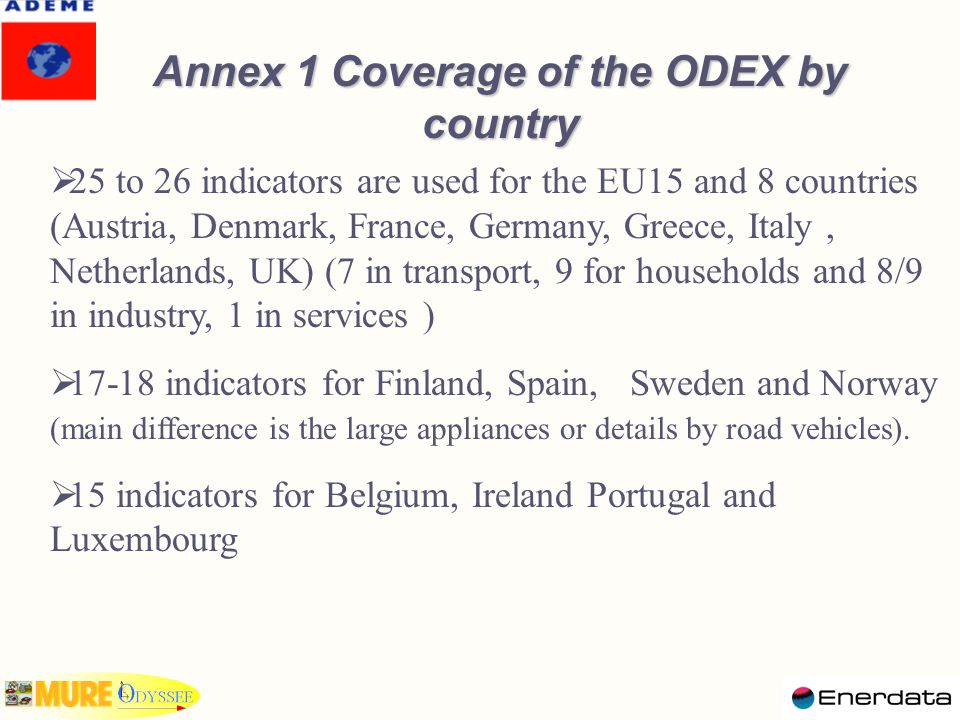 ADEME

Annex 1 Coverage of the ODEX by country

➢25 to 26 indicators are used for the EU15 and 8 countries (Austria, Denmark, France, Germany, Greece, Italy , Netherlands, UK) (7 in transport, 9 for households and 8/9 in industry, 1 in services )

➢17-18 indicators for Finland, Spain, Sweden and Norway (main difference is the large appliances or details by road vehicles).

➢15 indicators for Belgium, Ireland Portugal and Luxembourg

MURE ODYSSEE

Enerdata